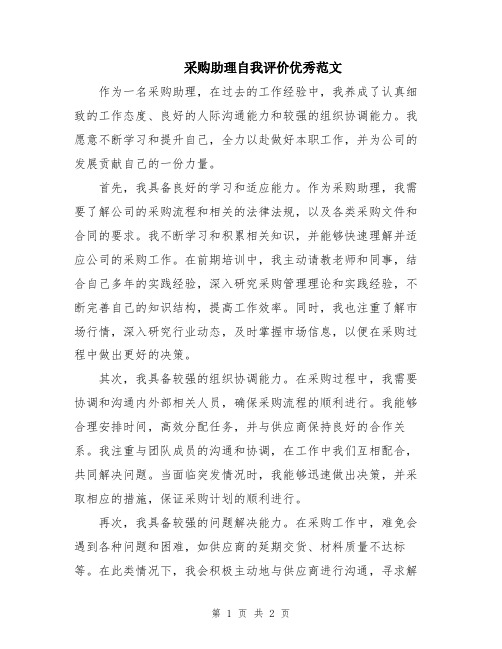 采购助理自我评价优秀范文

作为一名采购助理，在过去的工作经验中，我养成了认真细致的工作态度、良好的人际沟通能力和较强的组织协调能力。我愿意不断学习和提升自己，全力以赴做好本职工作，并为公司的发展贡献自己的一份力量。

首先，我具备良好的学习和适应能力。作为采购助理，我需要了解公司的采购流程和相关的法律法规，以及各类采购文件和合同的要求。我不断学习和积累相关知识，并能够快速理解并适应公司的采购工作。在前期培训中，我主动请教老师和同事，结合自己多年的实践经验，深入研究采购管理理论和实践经验，不断完善自己的知识结构，提高工作效率。同时，我也注重了解市场行情，深入研究行业动态，及时掌握市场信息，以便在采购过程中做出更好的决策。

其次，我具备较强的组织协调能力。在采购过程中，我需要协调和沟通内外部相关人员，确保采购流程的顺利进行。我能够合理安排时间，高效分配任务，并与供应商保持良好的合作关系。我注重与团队成员的沟通和协调，在工作中我们互相配合，共同解决问题。当面临突发情况时，我能够迅速做出决策，并采取相应的措施，保证采购计划的顺利进行。

再次，我具备较强的问题解决能力。在采购工作中，难免会遇到各种问题和困难，如供应商的延期交货、材料质量不达标等。在此类情况下，我会积极主动地与供应商进行沟通，寻求解

第 1 页 共 2 页